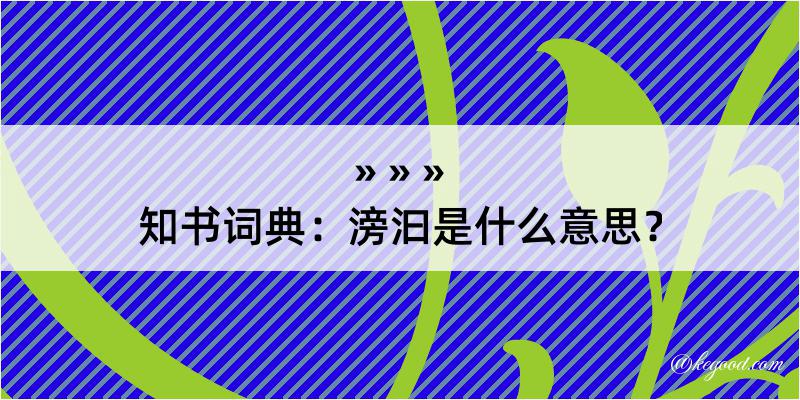 » » »

知书词典：滂汨是什么意思？

@kegood.com